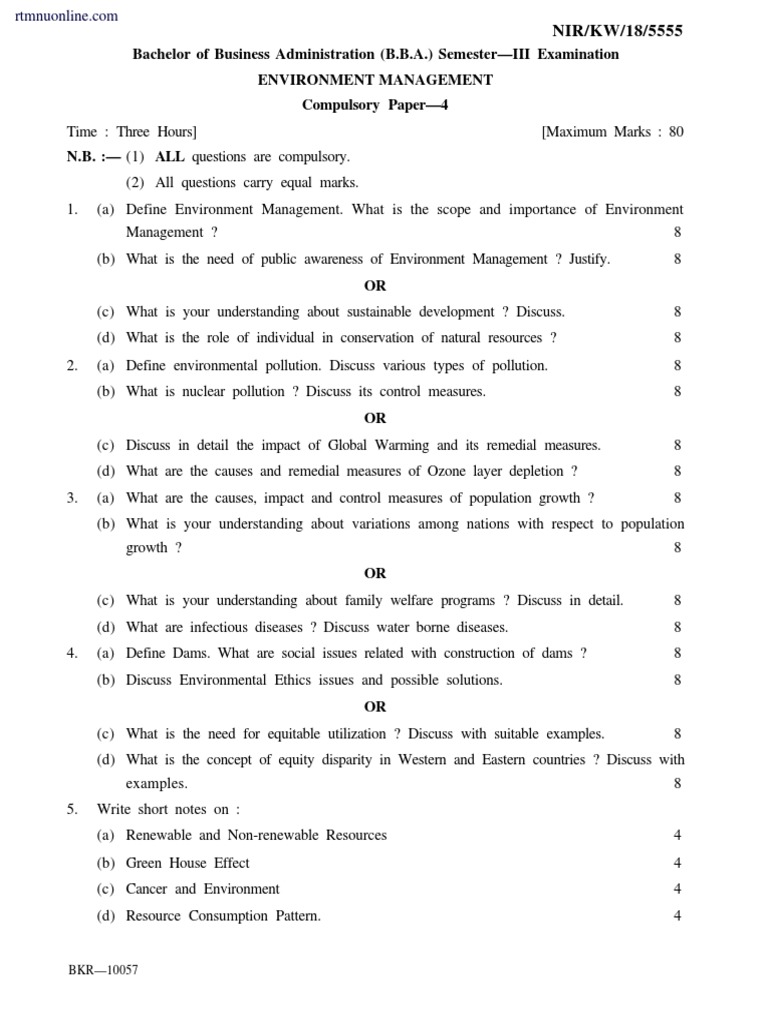 rtmnuonline.com

NIR/KW/18/5555

Bachelor of Business Administration (B.B.A.) Semester—III Examination

ENVIRONMENT MANAGEMENT

Compulsory Paper—4

Time : Three Hours] [Maximum Marks : 80

N.B. :— (1) ALL questions are compulsory.

(2) All questions carry equal marks.

1. (a) Define Environment Management. What is the scope and importance of Environment Management ? 8

(b) What is the need of public awareness of Environment Management ? Justify. 8

OR

(c) What is your understanding about sustainable development ? Discuss. 8

(d) What is the role of individual in conservation of natural resources ? 8

2. (a) Define environmental pollution. Discuss various types of pollution. 8

(b) What is nuclear pollution ? Discuss its control measures. 8

OR

(c) Discuss in detail the impact of Global Warming and its remedial measures. 8

(d) What are the causes and remedial measures of Ozone layer depletion ? 8

3. (a) What are the causes, impact and control measures of population growth ? 8

(b) What is your understanding about variations among nations with respect to population growth ? 8

OR

(c) What is your understanding about family welfare programs ? Discuss in detail. 8

(d) What are infectious diseases ? Discuss water borne diseases. 8

4. (a) Define Dams. What are social issues related with construction of dams ? 8

(b) Discuss Environmental Ethics issues and possible solutions. 8

OR

(c) What is the need for equitable utilization ? Discuss with suitable examples. 8

(d) What is the concept of equity disparity in Western and Eastern countries ? Discuss with examples. 8

5. Write short notes on :

(a) Renewable and Non-renewable Resources 4

(b) Green House Effect 4

(c) Cancer and Environment 4

(d) Resource Consumption Pattern. 4

BKR—10057